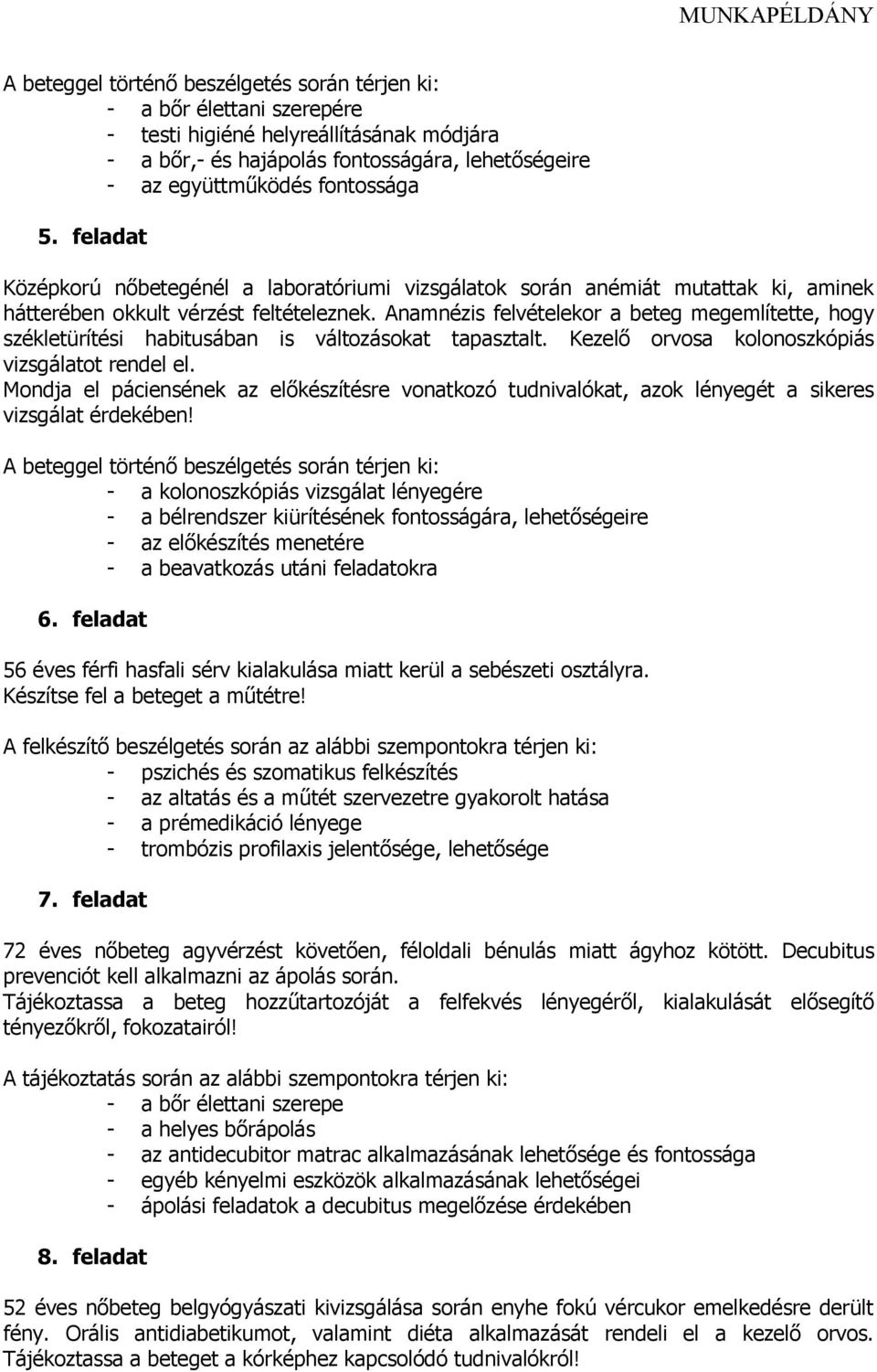 MUNKAPÉLDÁNY

A beteggel történő beszélgetés során térjen ki:
- a bőr élettani szerepére
- testi higiéné helyreállításának módjára
- a bőr,- és hajápolás fontosságára, lehetőségeire
- az együttműködés fontossága

5. feladat

Középkorú nőbetegénél a laboratóriumi vizsgálatok során anémiát mutattak ki, aminek hátterében okkult vérzést feltételeznek. Anamnézis felvételekor a beteg megemlítette, hogy székletürítési habitusában is változásokat tapasztalt. Kezelő orvosa kolonoszkópiás vizsgálatot rendel el.
Mondja el páciensének az előkészítésre vonatkozó tudnivalókat, azok lényegét a sikeres vizsgálat érdekében!

A beteggel történő beszélgetés során térjen ki:
- a kolonoszkópiás vizsgálat lényegére
- a bélrendszer kiürítésének fontosságára, lehetőségeire
- az előkészítés menetére
- a beavatkozás utáni feladatokra

6. feladat

56 éves férfi hasfali sérv kialakulása miatt kerül a sebészeti osztályra.
Készítse fel a beteget a műtétre!

A felkészítő beszélgetés során az alábbi szempontokra térjen ki:
- pszichés és szomatikus felkészítés
- az altatás és a műtét szervezetre gyakorolt hatása
- a prémedikáció lényege
- trombózis profilaxis jelentősége, lehetősége

7. feladat

72 éves nőbeteg agyvérzést követően, féloldali bénulás miatt ágyhoz kötött. Decubitus prevenciót kell alkalmazni az ápolás során.
Tájékoztassa a beteg hozzűtartozóját a felfekvés lényegéről, kialakulását elősegítő tényezőkről, fokozatairól!

A tájékoztatás során az alábbi szempontokra térjen ki:
- a bőr élettani szerepe
- a helyes bőrápolás
- az antidecubitor matrac alkalmazásának lehetősége és fontossága
- egyéb kényelmi eszközök alkalmazásának lehetőségei
- ápolási feladatok a decubitus megelőzése érdekében

8. feladat

52 éves nőbeteg belgyógyászati kivizsgálása során enyhe fokú vércukor emelkedésre derült fény. Orális antidiabetikumot, valamint diéta alkalmazását rendeli el a kezelő orvos. Tájékoztassa a beteget a kórképhez kapcsolódó tudnivalókról!